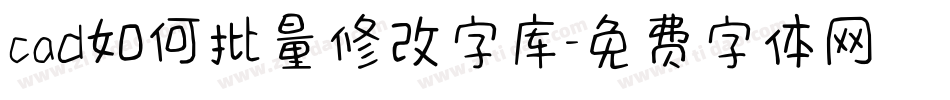 cad如何批量修改字库-免费字体网